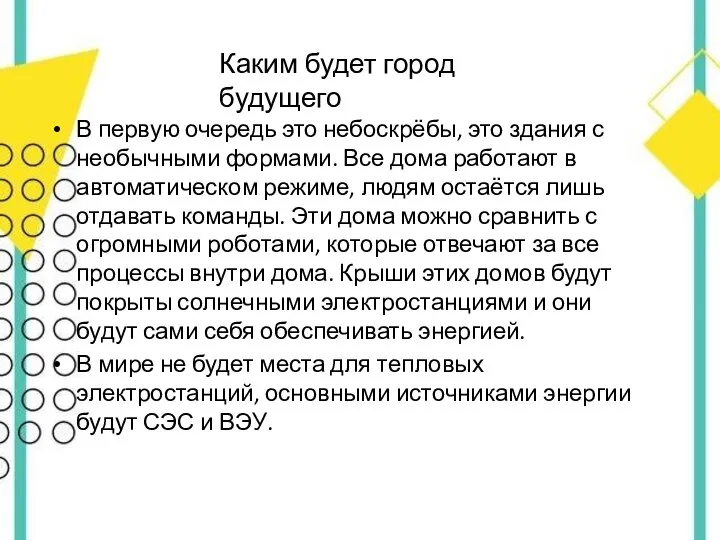 Каким будет город будущего

• В первую очередь это небоскрёбы, это здания с необычными формами. Все дома работают в автоматическом режиме, людям остаётся лишь отдавать команды. Эти дома можно сравнить с огромными роботами, которые отвечают за все процессы внутри дома. Крыши этих домов будут покрыты солнечными электростанциями и они будут сами себя обеспечивать энергией.

• В мире не будет места для тепловых электростанций, основными источниками энергии будут СЭС и ВЭУ.